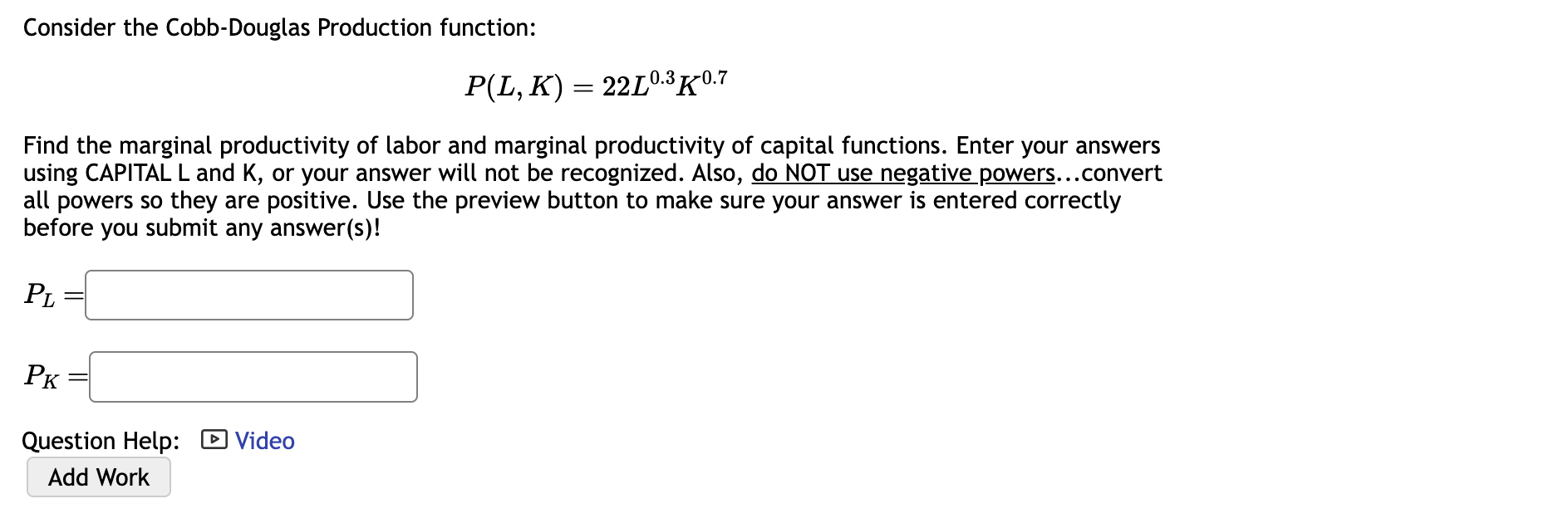 Consider the Cobb-Douglas Production function:

$P(L, K) = 22L^{0.3}K^{0.7}$

Find the marginal productivity of labor and marginal productivity of capital functions. Enter your answers using CAPITAL L and K, or your answer will not be recognized. Also, do NOT use negative powers...convert all powers so they are positive. Use the preview button to make sure your answer is entered correctly before you submit any answer(s)!

$P_L =$

$P_K =$

Question Help: Video

Add Work